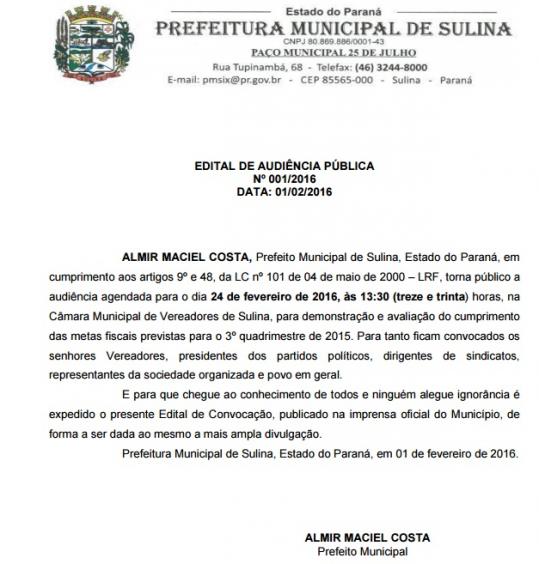 Estado do Paraná
PREFEITURA MUNICIPAL DE SULINA
CNPJ 80.869.886/0001-43
PAÇO MUNICIPAL 25 DE JULHO
Rua Tupinambá, 68 - Telefax: (46) 3244-8000
E-mail: pmsix@pr.gov.br - CEP 85565-000 - Sulina - Paraná

EDITAL DE AUDIÊNCIA PÚBLICA
Nº 001/2016
DATA: 01/02/2016

ALMIR MACIEL COSTA, Prefeito Municipal de Sulina, Estado do Paraná, em cumprimento aos artigos 9º e 48, da LC nº 101 de 04 de maio de 2000 – LRF, torna público a audiência agendada para o dia 24 de fevereiro de 2016, às 13:30 (treze e trinta) horas, na Câmara Municipal de Vereadores de Sulina, para demonstração e avaliação do cumprimento das metas fiscais previstas para o 3º quadrimestre de 2015. Para tanto ficam convocados os senhores Vereadores, presidentes dos partidos políticos, dirigentes de sindicatos, representantes da sociedade organizada e povo em geral.

E para que chegue ao conhecimento de todos e ninguém alegue ignorância é expedido o presente Edital de Convocação, publicado na imprensa oficial do Município, de forma a ser dada ao mesmo a mais ampla divulgação.

Prefeitura Municipal de Sulina, Estado do Paraná, em 01 de fevereiro de 2016.

ALMIR MACIEL COSTA
Prefeito Municipal